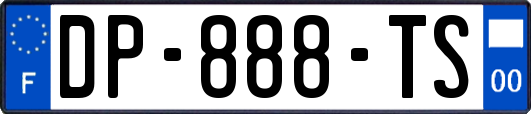 F
DP-888-TS
00